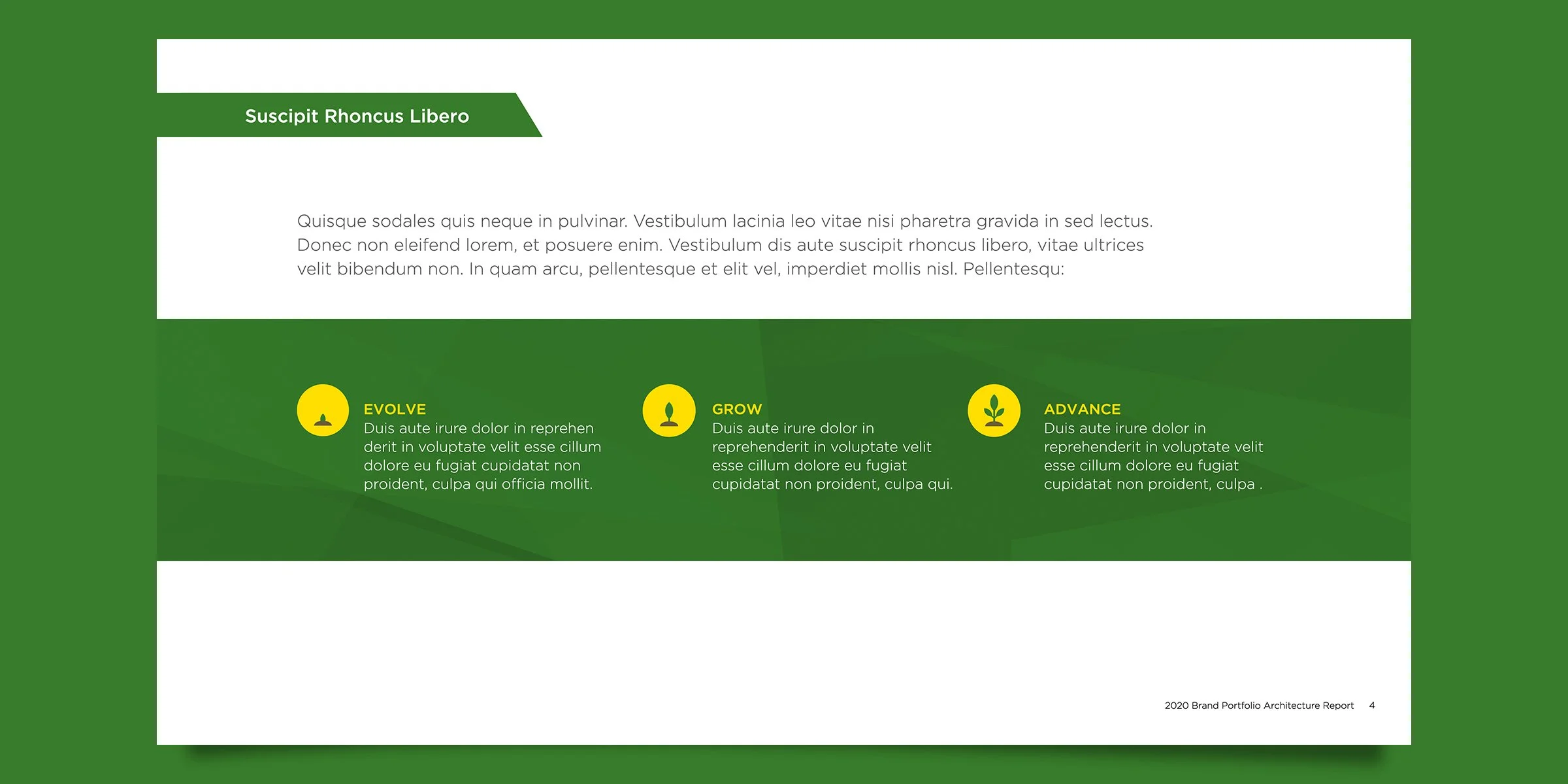 Suscipit Rhoncus Libero

Quisque sodales quis neque in pulvinar. Vestibulum lacinia leo vitae nisi pharetra gravida in sed lectus. Donec non eleifend lorem, et posuere enim. Vestibulum dis aute suscipit rhoncus libero, vitae ultrices velit bibendum non. In quam arcu, pellentesque et elit vel, imperdiet mollis nisl. Pellentesqu:

EVOLVE
Duis aute irure dolor in reprehen derit in voluptate velit esse cillum dolore eu fugiat cupidatat non proident, culpa qui officia mollit.

GROW
Duis aute irure dolor in reprehenderit in voluptate velit esse cillum dolore eu fugiat cupidatat non proident, culpa qui.

ADVANCE
Duis aute irure dolor in reprehenderit in voluptate velit esse cillum dolore eu fugiat cupidatat non proident, culpa .

2020 Brand Portfolio Architecture Report 4